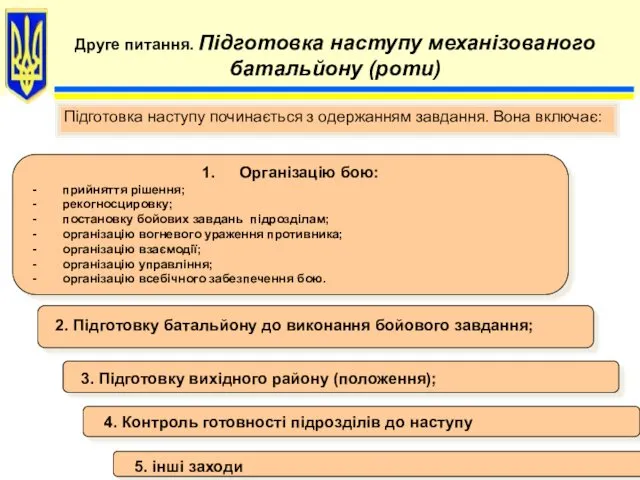 Друге питання. Підготовка наступу механізованого батальйону (роти)

Підготовка наступу починається з одержанням завдання. Вона включає:

1. Організацію бою:
- прийняття рішення;
- рекогносцировку;
- постановку бойових завдань підрозділам;
- організацію вогневого ураження противника;
- організацію взаємодії;
- організацію управління;
- організацію всебічного забезпечення бою.

2. Підготовку батальйону до виконання бойового завдання;

3. Підготовку вихідного району (положення);

4. Контроль готовності підрозділів до наступу

5. інші заходи